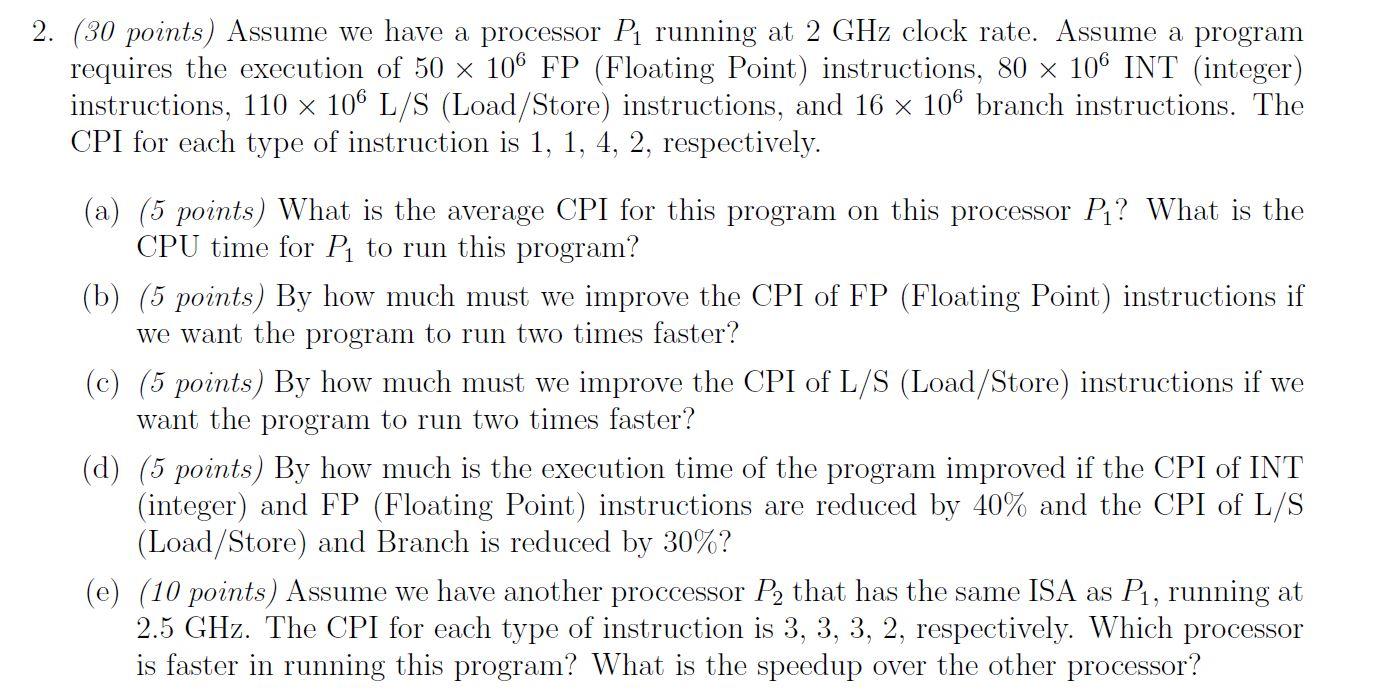 2. (30 points) Assume we have a processor $P_1$ running at 2 GHz clock rate. Assume a program requires the execution of $50 \times 10^6$ FP (Floating Point) instructions, $80 \times 10^6$ INT (integer) instructions, $110 \times 10^6$ L/S (Load/Store) instructions, and $16 \times 10^6$ branch instructions. The CPI for each type of instruction is 1, 1, 4, 2, respectively.

(a) (5 points) What is the average CPI for this program on this processor $P_1$? What is the CPU time for $P_1$ to run this program?

(b) (5 points) By how much must we improve the CPI of FP (Floating Point) instructions if we want the program to run two times faster?

(c) (5 points) By how much must we improve the CPI of L/S (Load/Store) instructions if we want the program to run two times faster?

(d) (5 points) By how much is the execution time of the program improved if the CPI of INT (integer) and FP (Floating Point) instructions are reduced by 40% and the CPI of L/S (Load/Store) and Branch is reduced by 30%?

(e) (10 points) Assume we have another proccessor $P_2$ that has the same ISA as $P_1$, running at 2.5 GHz. The CPI for each type of instruction is 3, 3, 3, 2, respectively. Which processor is faster in running this program? What is the speedup over the other processor?